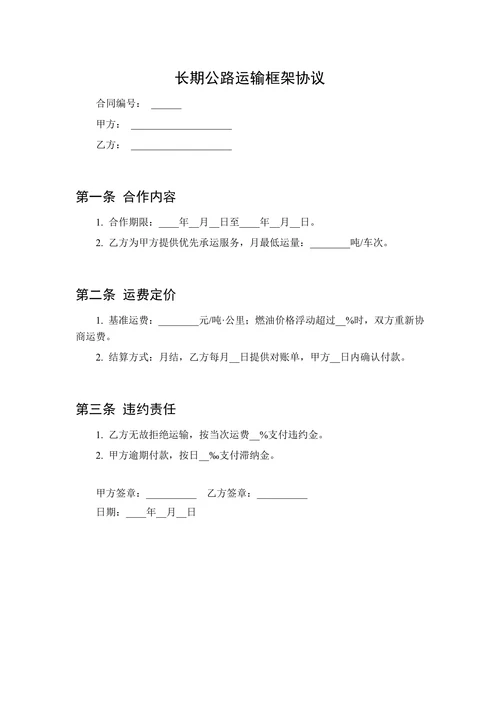 长期公路运输框架协议

合同编号：______

甲方：____________________

乙方：____________________

第一条 合作内容

1. 合作期限：____年__月__日至____年__月__日。

2. 乙方为甲方提供优先承运服务，月最低运量：________吨/车次。

第二条 运费定价

1. 基准运费：________元/吨·公里；燃油价格浮动超过__%时，双方重新协商运费。

2. 结算方式：月结，乙方每月__日提供对账单，甲方__日内确认付款。

第三条 违约责任

1. 乙方无故拒绝运输，按当次运费__%支付违约金。

2. 甲方逾期付款，按日__‰支付滞纳金。

甲方签章：__________ 乙方签章：__________

日期：____年__月__日